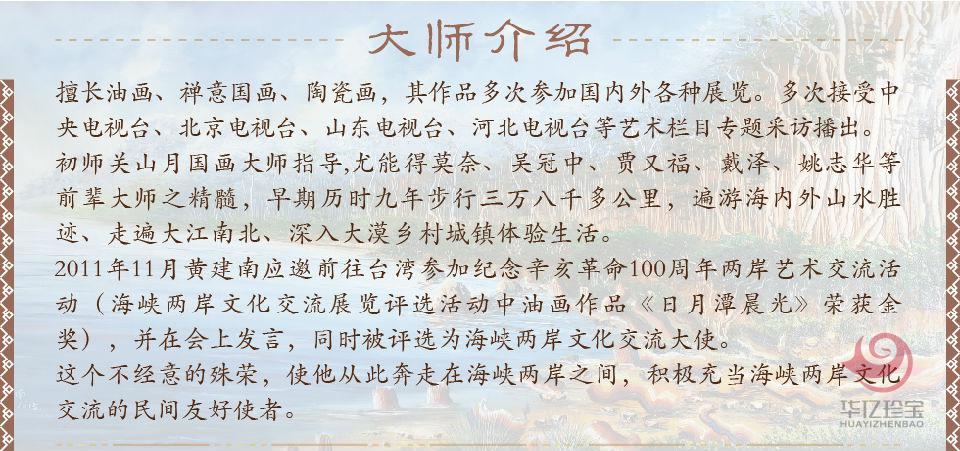 大师介绍

擅长油画、禅意国画、陶瓷画，其作品多次参加国内外各种展览。多次接受中央电视台、北京电视台、山东电视台、河北电视台等艺术栏目专题采访播出。
初师关山月国画大师指导,尤能得莫奈、吴冠中、贾又福、戴泽、姚志华等前辈大师之精髓，早期历时九年步行三万八千多公里，遍游海内外山水胜迹、走遍大江南北、深入大漠乡村城镇体验生活。
2011年11月黄建南应邀前往台湾参加纪念辛亥革命100周年两岸艺术交流活动（海峡两岸文化交流展览评选活动中油画作品《日月潭晨光》荣获金奖），并在会上发言，同时被评选为海峡两岸文化交流大使。
这个不经意的殊荣，使他从此奔走在海峡两岸之间，积极充当海峡两岸文化交流的民间友好使者。

华亿珍宝
HUAYIZHENBAO